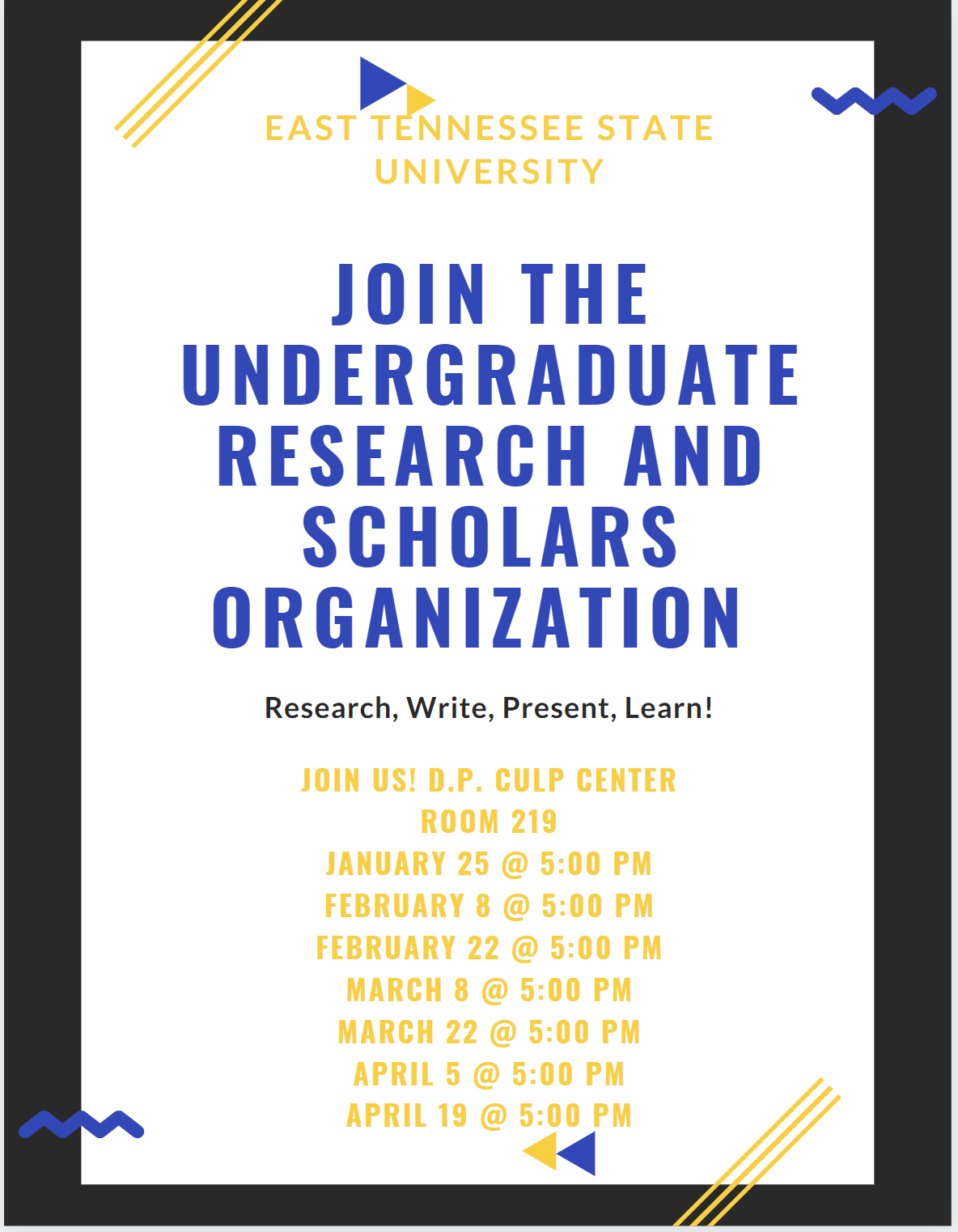 EAST TENNESSEE STATE UNIVERSITY

JOIN THE UNDERGRADUATE RESEARCH AND SCHOLARS ORGANIZATION

Research, Write, Present, Learn!

JOIN US! D.P. CULP CENTER
ROOM 219
JANUARY 25 @ 5:00 PM
FEBRUARY 8 @ 5:00 PM
FEBRUARY 22 @ 5:00 PM
MARCH 8 @ 5:00 PM
MARCH 22 @ 5:00 PM
APRIL 5 @ 5:00 PM
APRIL 19 @ 5:00 PM